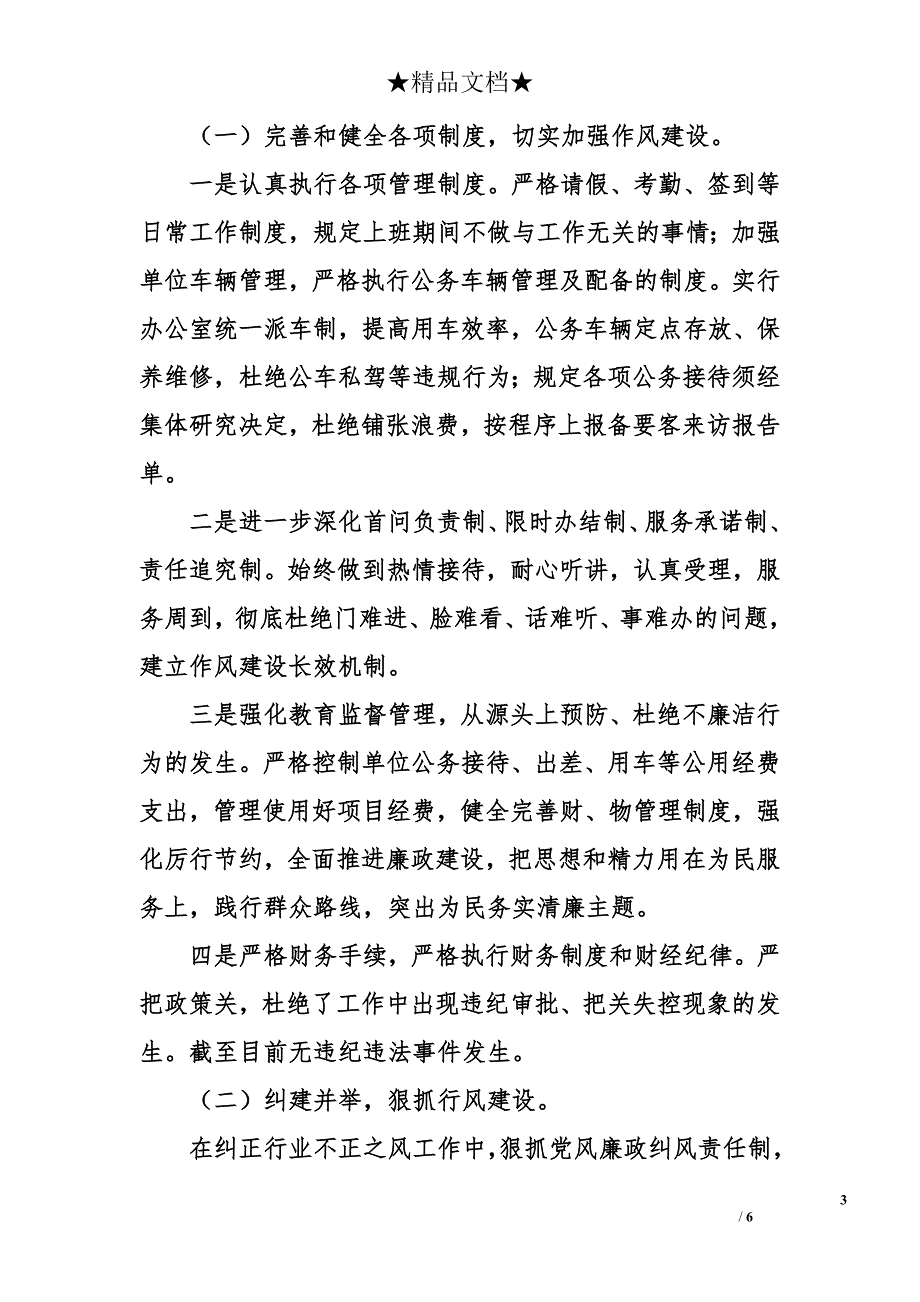 ★精品文档★

（一）完善和健全各项制度，切实加强作风建设。

一是认真执行各项管理制度。严格请假、考勤、签到等日常工作制度，规定上班期间不做与工作无关的事情；加强单位车辆管理，严格执行公务车辆管理及配备的制度。实行办公室统一派车制，提高用车效率，公务车辆定点存放、保养维修，杜绝公车私驾等违规行为；规定各项公务接待须经集体研究决定，杜绝铺张浪费，按程序上报备要客来访报告单。

二是进一步深化首问负责制、限时办结制、服务承诺制、责任追究制。始终做到热情接待，耐心听讲，认真受理，服务周到，彻底杜绝门难进、脸难看、话难听、事难办的问题，建立作风建设长效机制。

三是强化教育监督管理，从源头上预防、杜绝不廉洁行为的发生。严格控制单位公务接待、出差、用车等公用经费支出，管理使用好项目经费，健全完善财、物管理制度，强化厉行节约，全面推进廉政建设，把思想和精力用在为民服务上，践行群众路线，突出为民务实清廉主题。

四是严格财务手续，严格执行财务制度和财经纪律。严把政策关，杜绝了工作中出现违纪审批、把关失控现象的发生。截至目前无违纪违法事件发生。

（二）纠建并举，狠抓行风建设。

在纠正行业不正之风工作中，狠抓党风廉政纠风责任制，

3

/ 6